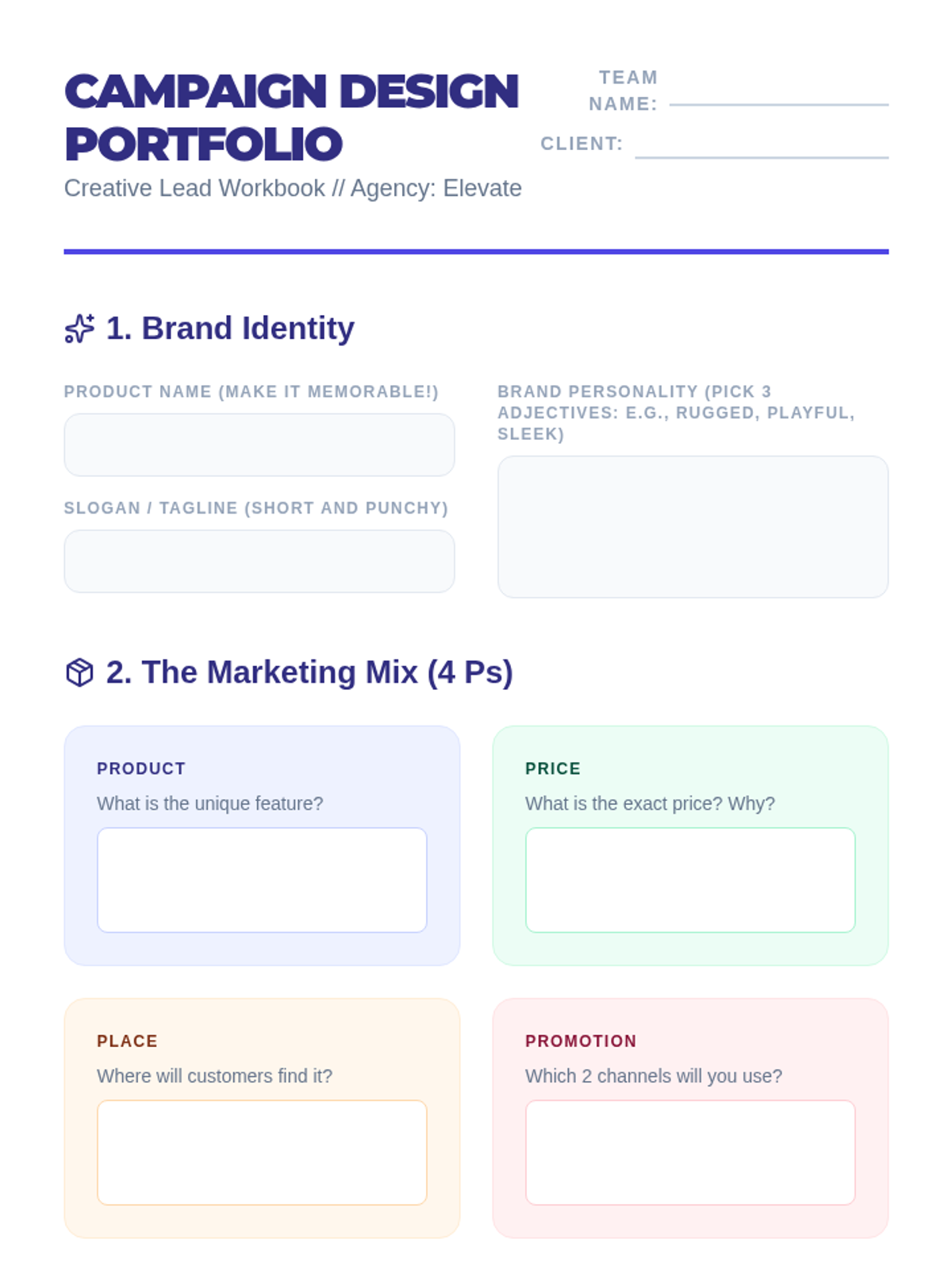 CAMPAIGN DESIGN PORTFOLIO

Creative Lead Workbook // Agency: Elevate

TEAM NAME: ____

CLIENT: ____

1. Brand Identity

PRODUCT NAME (MAKE IT MEMORABLE!)

SLOGAN / TAGLINE (SHORT AND PUNCHY)

BRAND PERSONALITY (PICK 3 ADJECTIVES: E.G., RUGGED, PLAYFUL, SLEEK)

2. The Marketing Mix (4 Ps)

PRODUCT
What is the unique feature?

PRICE
What is the exact price? Why?

PLACE
Where will customers find it?

PROMOTION
Which 2 channels will you use?